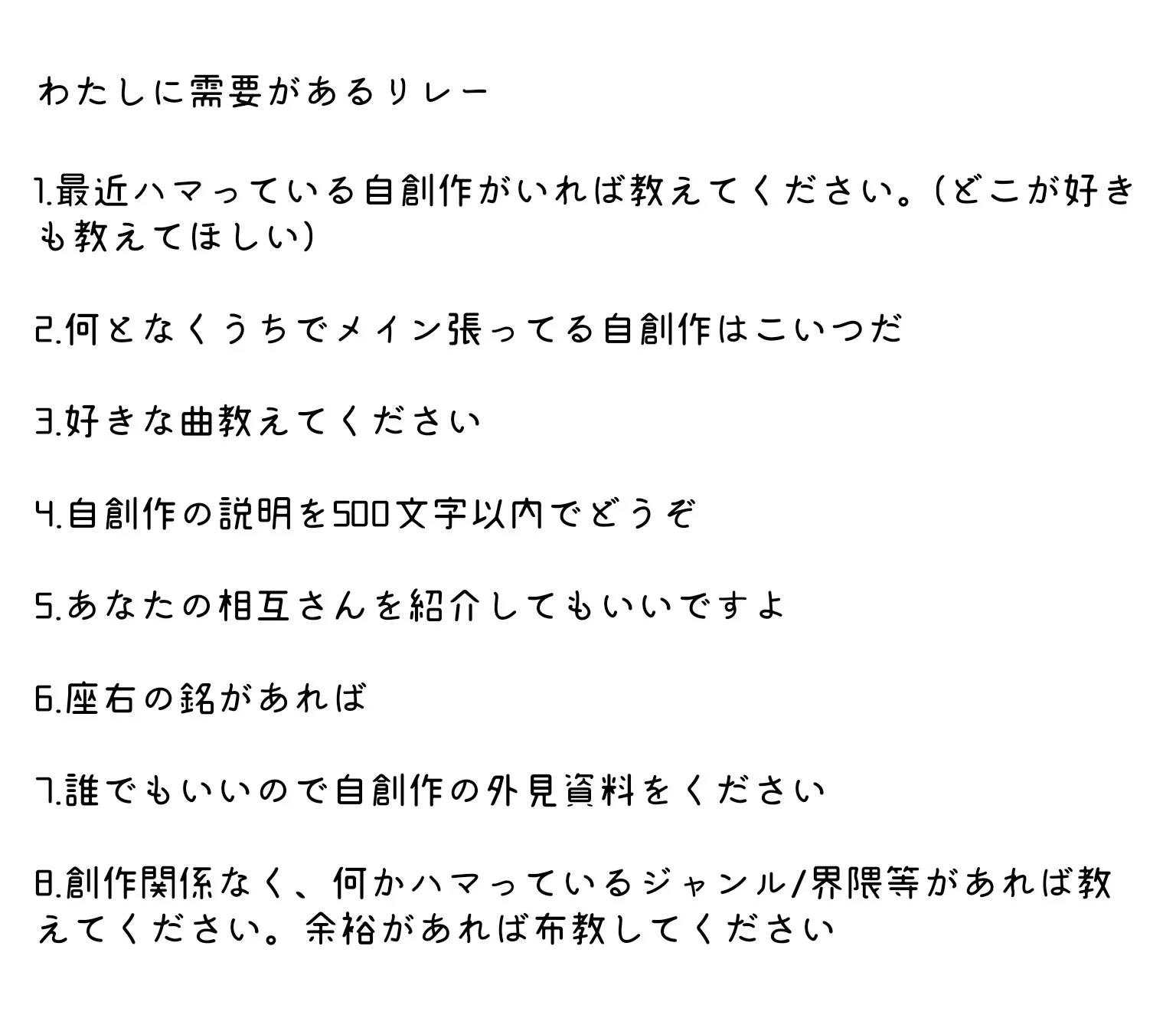 わたしに需要があるリレー

1.最近ハマっている自創作がいれば教えてください。(どこが好きも教えてほしい)

2.何となくうちでメイン張ってる自創作はこいつだ

3.好きな曲教えてください

4.自創作の説明を500文字以内でどうぞ

5.あなたの相互さんを紹介してもいいですよ

6.座右の銘があれば

7.誰でもいいので自創作の外見資料をください

8.創作関係なく、何かハマっているジャンル/界隈等があれば教えてください。余裕があれば布教してください